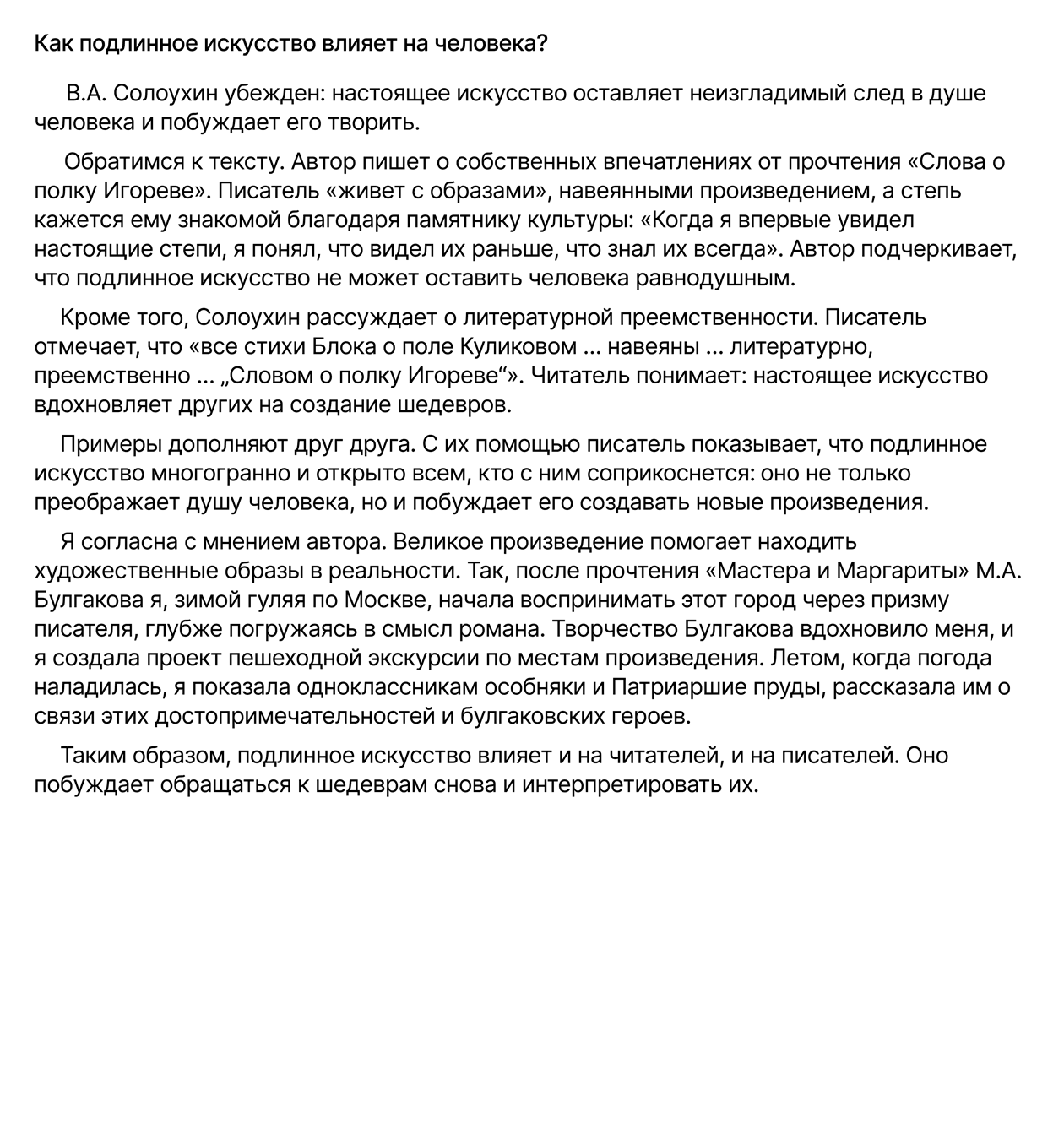 Как подлинное искусство влияет на человека?

В.А. Солоухин убежден: настоящее искусство оставляет неизгладимый след в душе человека и побуждает его творить.

Обратимся к тексту. Автор пишет о собственных впечатлениях от прочтения «Слова о полку Игореве». Писатель «живет с образами», навеянными произведением, а степь кажется ему знакомой благодаря памятнику культуры: «Когда я впервые увидел настоящие степи, я понял, что видел их раньше, что знал их всегда». Автор подчеркивает, что подлинное искусство не может оставить человека равнодушным.

Кроме того, Солоухин рассуждает о литературной преемственности. Писатель отмечает, что «все стихи Блока о поле Куликовом ... навеяны ... литературно, преемственно ... „Словом о полку Игореве“». Читатель понимает: настоящее искусство вдохновляет других на создание шедевров.

Примеры дополняют друг друга. С их помощью писатель показывает, что подлинное искусство многогранно и открыто всем, кто с ним соприкоснется: оно не только преображает душу человека, но и побуждает его создавать новые произведения.

Я согласна с мнением автора. Великое произведение помогает находить художественные образы в реальности. Так, после прочтения «Мастера и Маргариты» М.А. Булгакова я, зимой гуляя по Москве, начала воспринимать этот город через призму писателя, глубже погружаясь в смысл романа. Творчество Булгакова вдохновило меня, и я создала проект пешеходной экскурсии по местам произведения. Летом, когда погода наладилась, я показала одноклассникам особняки и Патриаршие пруды, рассказала им о связи этих достопримечательностей и булгаковских героев.

Таким образом, подлинное искусство влияет и на читателей, и на писателей. Оно побуждает обращаться к шедеврам снова и интерпретировать их.